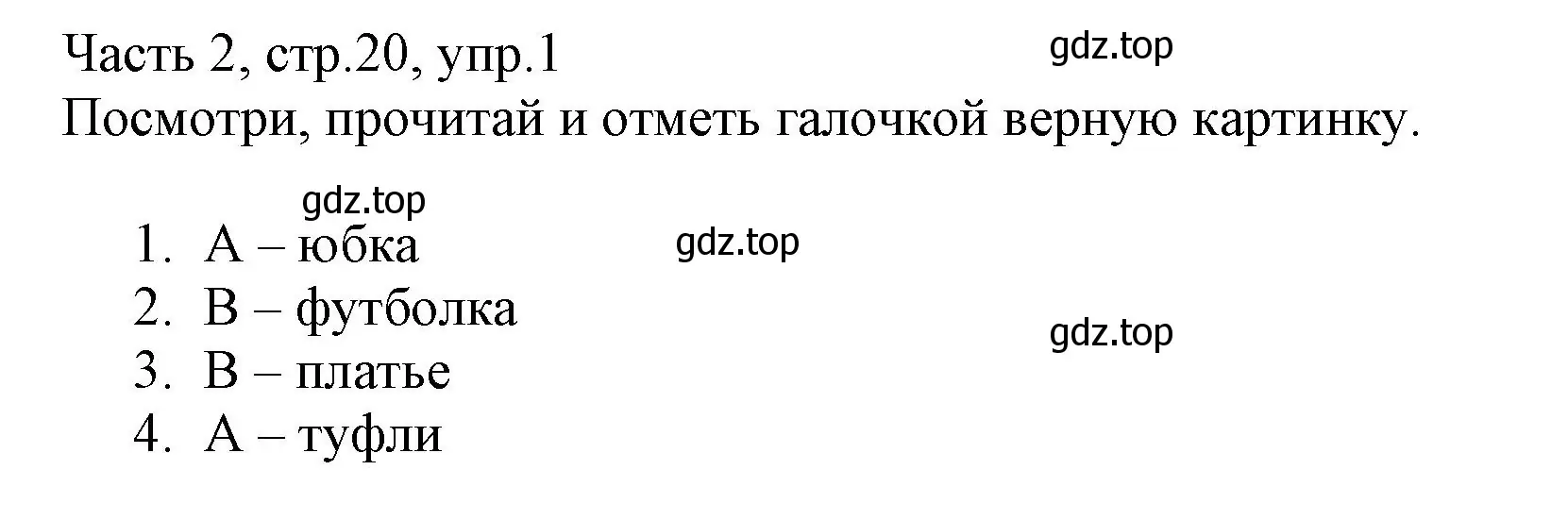 Часть 2, стр.20, упр.1
gdz.top
Посмотри, прочитай и отметь галочкой верную картинку.

gdz.top
1. A – юбка
gdz.top
2. B – футболка
gdz.top
3. B – платье
4. A – туфли